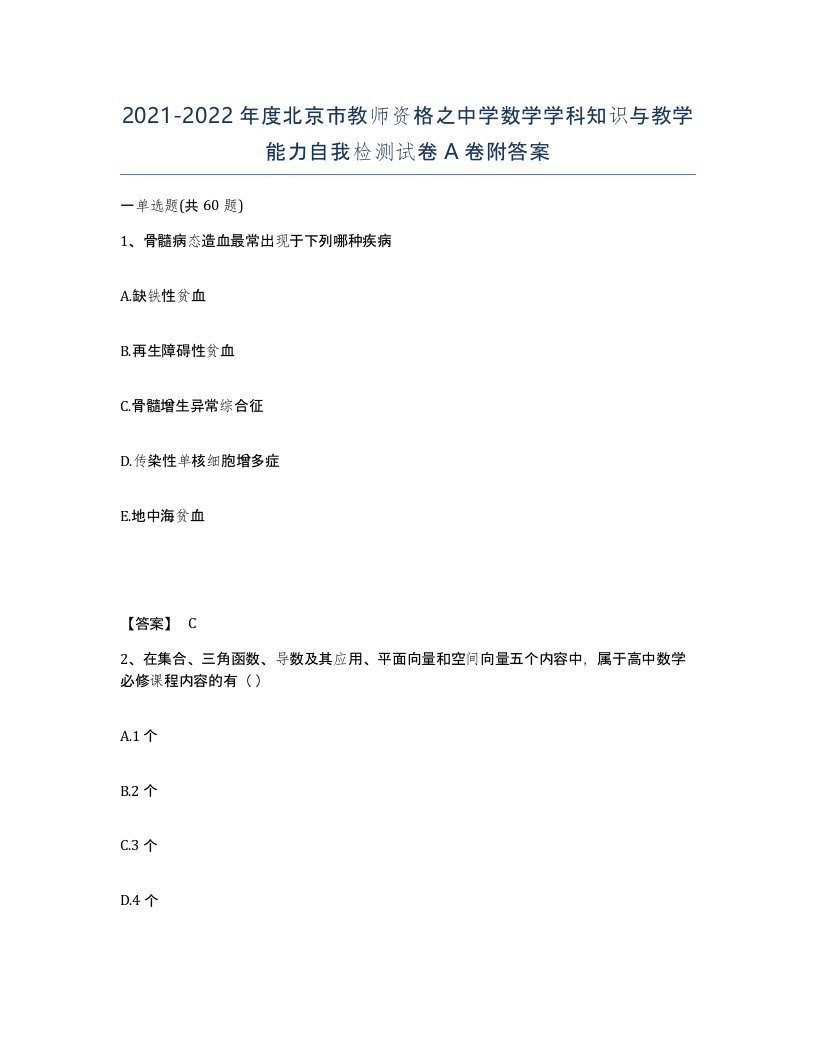 2021-2022年度北京市教师资格之中学数学学科知识与教学能力自我检测试卷A卷附答案

一单选题(共60题)

1、骨髓病态造血最常出现于下列哪种疾病

A.缺铁性贫血

B.再生障碍性贫血

C.骨髓增生异常综合征

D.传染性单核细胞增多症

E.地中海贫血

【答案】 C

2、在集合、三角函数、导数及其应用、平面向量和空间向量五个内容中，属于高中数学必修课程内容的有（）

A.1个

B.2个

C.3个

D.4个